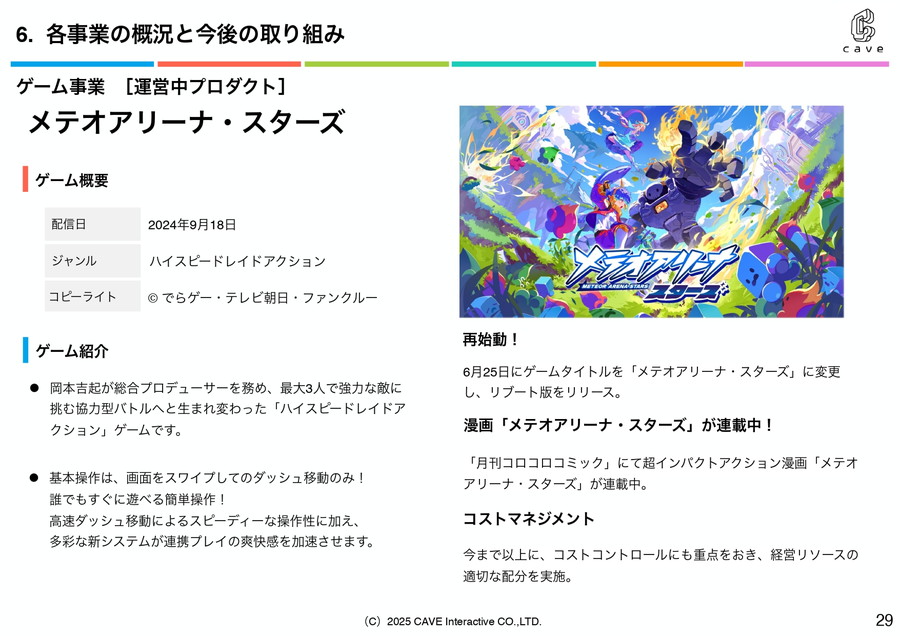 6. 各事業の概況と今後の取り組み

cave

ゲーム事業 ［運営中プロダクト］

メテオアリーナ・スターズ

ゲーム概要

配信日 2024年9月18日
ジャンル ハイスピードレイドアクション
コピーライト © でらゲー・テレビ朝日・ファンクルー

ゲーム紹介

• 岡本吉起が総合プロデューサーを務め、最大3人で強力な敵に挑む協力型バトルへと生まれ変わった「ハイスピードレイドアクション」ゲームです。

• 基本操作は、画面をスワイプしてのダッシュ移動のみ！
誰でもすぐに遊べる簡単操作！
高速ダッシュ移動によるスピーディーな操作性に加え、
多彩な新システムが連携プレイの爽快感を加速させます。

メテオアリーナ
METEOR ARENA STARS
スターズ

再始動！

6月25日にゲームタイトルを「メテオアリーナ・スターズ」に変更し、リブート版をリリース。

漫画「メテオアリーナ・スターズ」が連載中！

「月刊コロコロコミック」にて超インパクトアクション漫画「メテオアリーナ・スターズ」が連載中。

コストマネジメント

今まで以上に、コストコントロールにも重点をおき、経営リソースの適切な配分を実施。

(C) 2025 CAVE Interactive CO.,LTD.

29